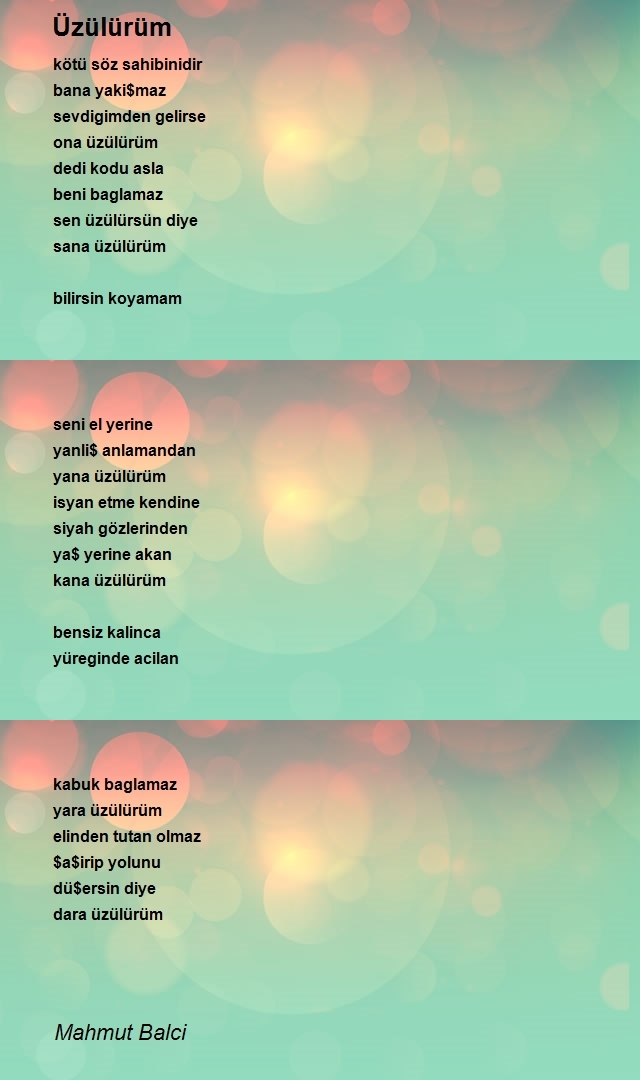 Üzülürüm

kötü söz sahibinidir
bana yaki$maz
sevdigimden gelirse
ona üzülürüm
dedi kodu asla
beni baglamaz
sen üzülürsün diye
sana üzülürüm

bilirsin koyamam

seni el yerine
yanli$ anlamandan
yana üzülürüm
isyan etme kendine
siyah gözlerinden
ya$ yerine akan
kana üzülürüm

bensiz kalinca
yüreginde acilan

kabuk baglamaz
yara üzülürüm
elinden tutan olmaz
$a$irip yolunu
dü$ersin diye
dara üzülürüm

Mahmut Balci